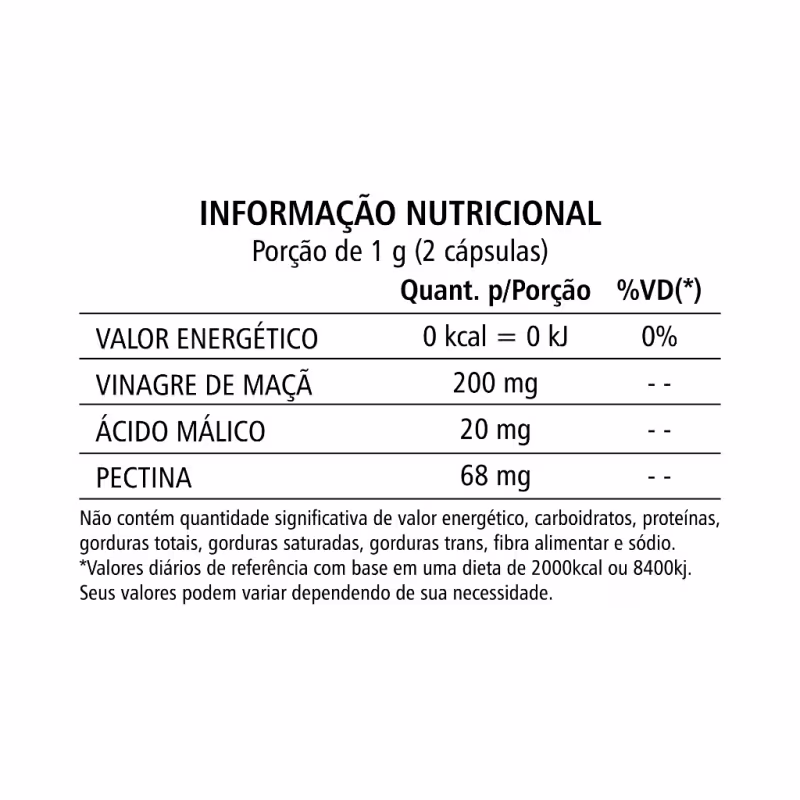 INFORMAÇÃO NUTRICIONAL
Porção de 1 g (2 cápsulas)

|  | Quant. p/Porção | %VD(*) |
|---|---|---|
| VALOR ENERGÉTICO | 0 kcal = 0 kJ | 0% |
| VINAGRE DE MAÇÃ | 200 mg | - - |
| ÁCIDO MÁLICO | 20 mg | - - |
| PECTINA | 68 mg | - - |

Não contém quantidade significativa de valor energético, carboidratos, proteínas, gorduras totais, gorduras saturadas, gorduras trans, fibra alimentar e sódio.
*Valores diários de referência com base em uma dieta de 2000kcal ou 8400kj.
Seus valores podem variar dependendo de sua necessidade.